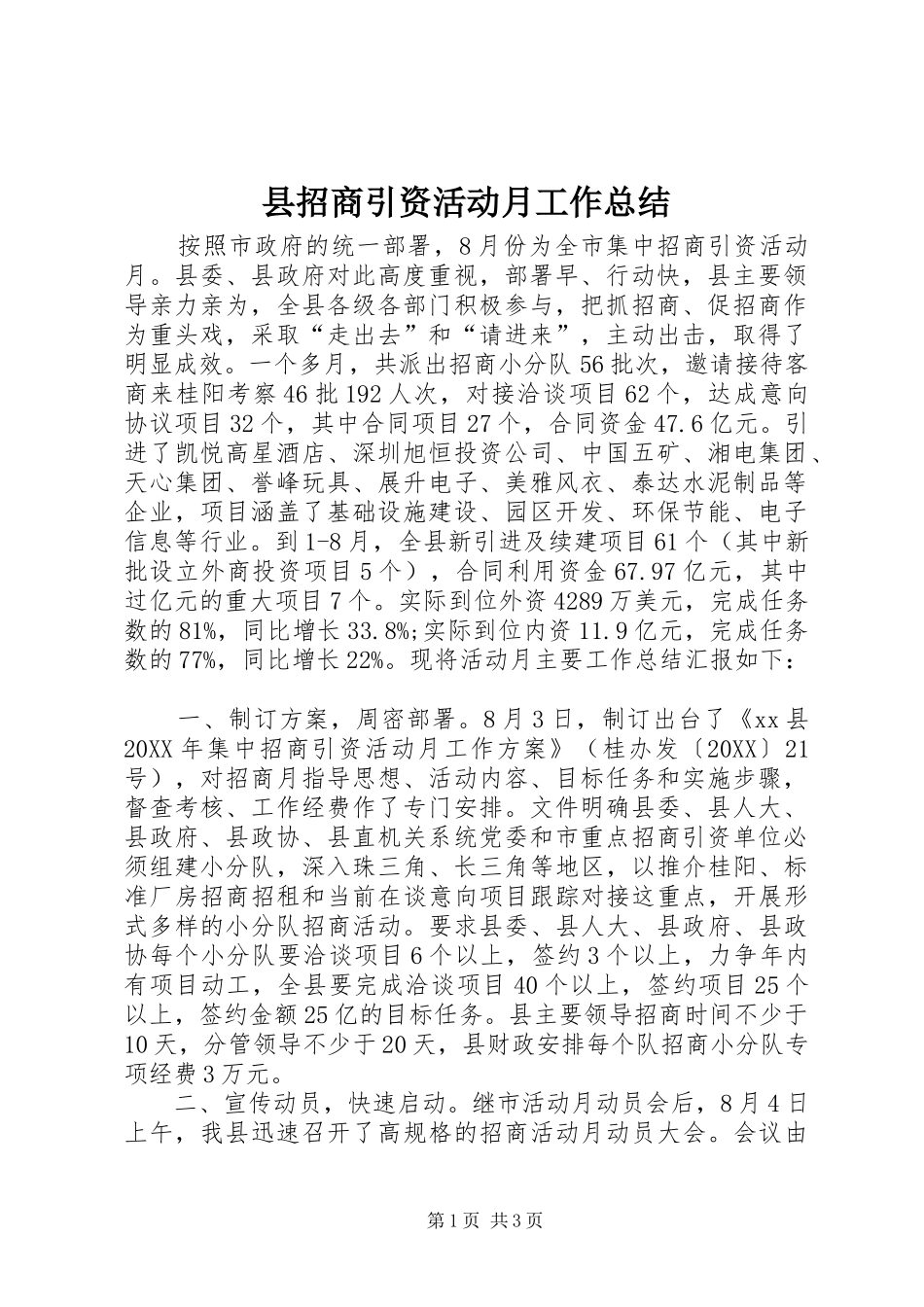 县招商引资活动月工作总结

按照市政府的统一部署，8月份为全市集中招商引资活动月。县委、县政府对此高度重视，部署早、行动快，县主要领导亲力亲为，全县各级各部门积极参与，把抓招商、促招商作为重头戏，采取“走出去”和“请进来”，主动出击，取得了明显成效。一个多月，共派出招商小分队56批次，邀请接待客商来桂阳考察46批192人次，对接洽谈项目62个，达成意向协议项目32个，其中合同项目27个，合同资金47.6亿元。引进了凯悦高星酒店、深圳旭恒投资公司、中国五矿、湘电集团、天心集团、誉峰玩具、展升电子、美雅风衣、泰达水泥制品等企业，项目涵盖了基础设施建设、园区开发、环保节能、电子信息等行业。到1-8月，全县新引进及续建项目61个（其中新批设立外商投资项目5个），合同利用资金67.97亿元，其中过亿元的重大项目7个。实际到位外资4289万美元，完成任务数的81%，同比增长33.8%;实际到位内资11.9亿元，完成任务数的77%，同比增长22%。现将活动月主要工作总结汇报如下：

一、制订方案，周密部署。8月3日，制订出台了《xx县20XX年集中招商引资活动月工作方案》（桂办发〔20XX〕21号），对招商月指导思想、活动内容、目标任务和实施步骤，督查考核、工作经费作了专门安排。文件明确县委、县人大、县政府、县政协、县直机关系统党委和市重点招商引资单位必须组建小分队，深入珠三角、长三角等地区，以推介桂阳、标准厂房招商招租和当前在谈意向项目跟踪对接这重点，开展形式多样的小分队招商活动。要求县委、县人大、县政府、县政协每个小分队要洽谈项目6个以上，签约3个以上，力争年内有项目动工，全县要完成洽谈项目40个以上，签约项目25个以上，签约金额25亿的目标任务。县主要领导招商时间不少于10天，分管领导不少于20天，县财政安排每个队招商小分队专项经费3万元。

二、宣传动员，快速启动。继市活动月动员会后，8月4日上午，我县迅速召开了高规格的招商活动月动员大会。会议由

第1页 共3页